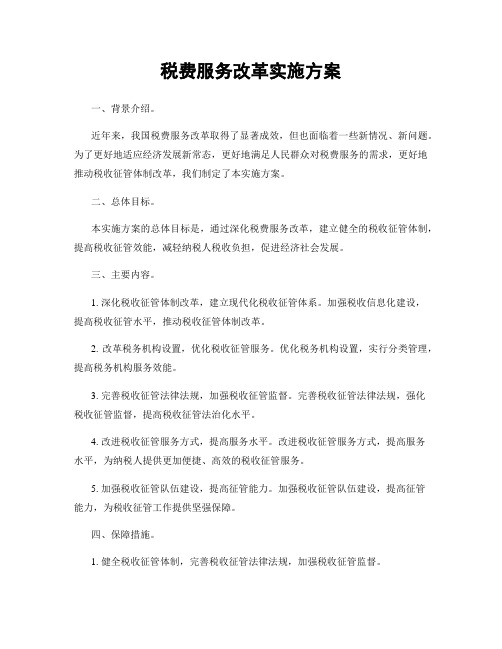 税费服务改革实施方案

一、背景介绍。

近年来，我国税费服务改革取得了显著成效，但也面临着一些新情况、新问题。为了更好地适应经济发展新常态，更好地满足人民群众对税费服务的需求，更好地推动税收征管体制改革，我们制定了本实施方案。

二、总体目标。

本实施方案的总体目标是，通过深化税费服务改革，建立健全的税收征管体制，提高税收征管效能，减轻纳税人税收负担，促进经济社会发展。

三、主要内容。

1. 深化税收征管体制改革，建立现代化税收征管体系。加强税收信息化建设，提高税收征管水平，推动税收征管体制改革。

2. 改革税务机构设置，优化税收征管服务。优化税务机构设置，实行分类管理，提高税务机构服务效能。

3. 完善税收征管法律法规，加强税收征管监督。完善税收征管法律法规，强化税收征管监督，提高税收征管法治化水平。

4. 改进税收征管服务方式，提高服务水平。改进税收征管服务方式，提高服务水平，为纳税人提供更加便捷、高效的税收征管服务。

5. 加强税收征管队伍建设，提高征管能力。加强税收征管队伍建设，提高征管能力，为税收征管工作提供坚强保障。

四、保障措施。

1. 健全税收征管体制，完善税收征管法律法规，加强税收征管监督。